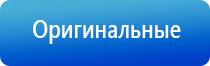 Оригинальные